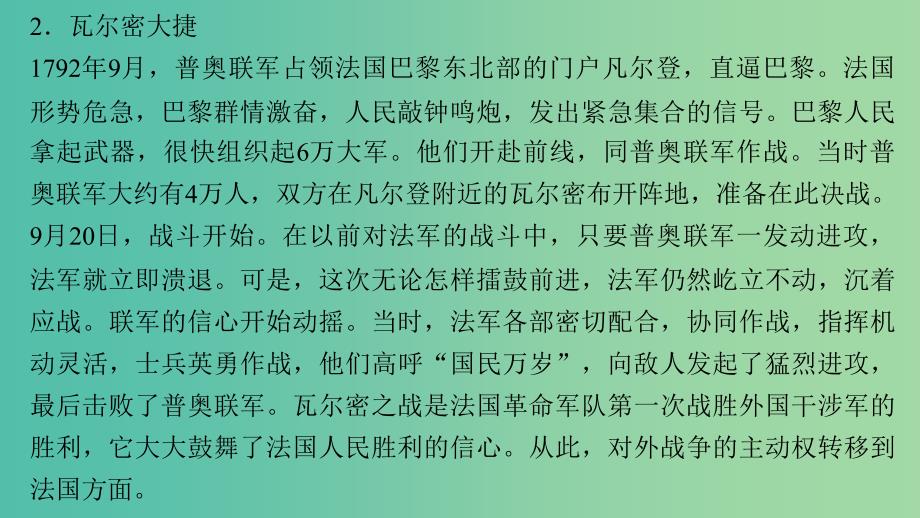 2．瓦尔密大捷
1792年9月，普奥联军占领法国巴黎东北部的门户凡尔登，直逼巴黎。法国形势危急，巴黎群情激奋，人民敲钟鸣炮，发出紧急集合的信号。巴黎人民拿起武器，很快组织起6万大军。他们开赴前线，同普奥联军作战。当时普奥联军大约有4万人，双方在凡尔登附近的瓦尔密布开阵地，准备在此决战。9月20日，战斗开始。在以前对法军的战斗中，只要普奥联军一发动进攻，法军就立即溃退。可是，这次无论怎样擂鼓前进，法军仍然屹立不动，沉着应战。联军的信心开始动摇。当时，法军各部密切配合，协同作战，指挥机动灵活，士兵英勇作战，他们高呼“国民万岁”，向敌人发起了猛烈进攻，最后击败了普奥联军。瓦尔密之战是法国革命军队第一次战胜外国干涉军的胜利，它大大鼓舞了法国人民胜利的信心。从此，对外战争的主动权转移到法国方面。